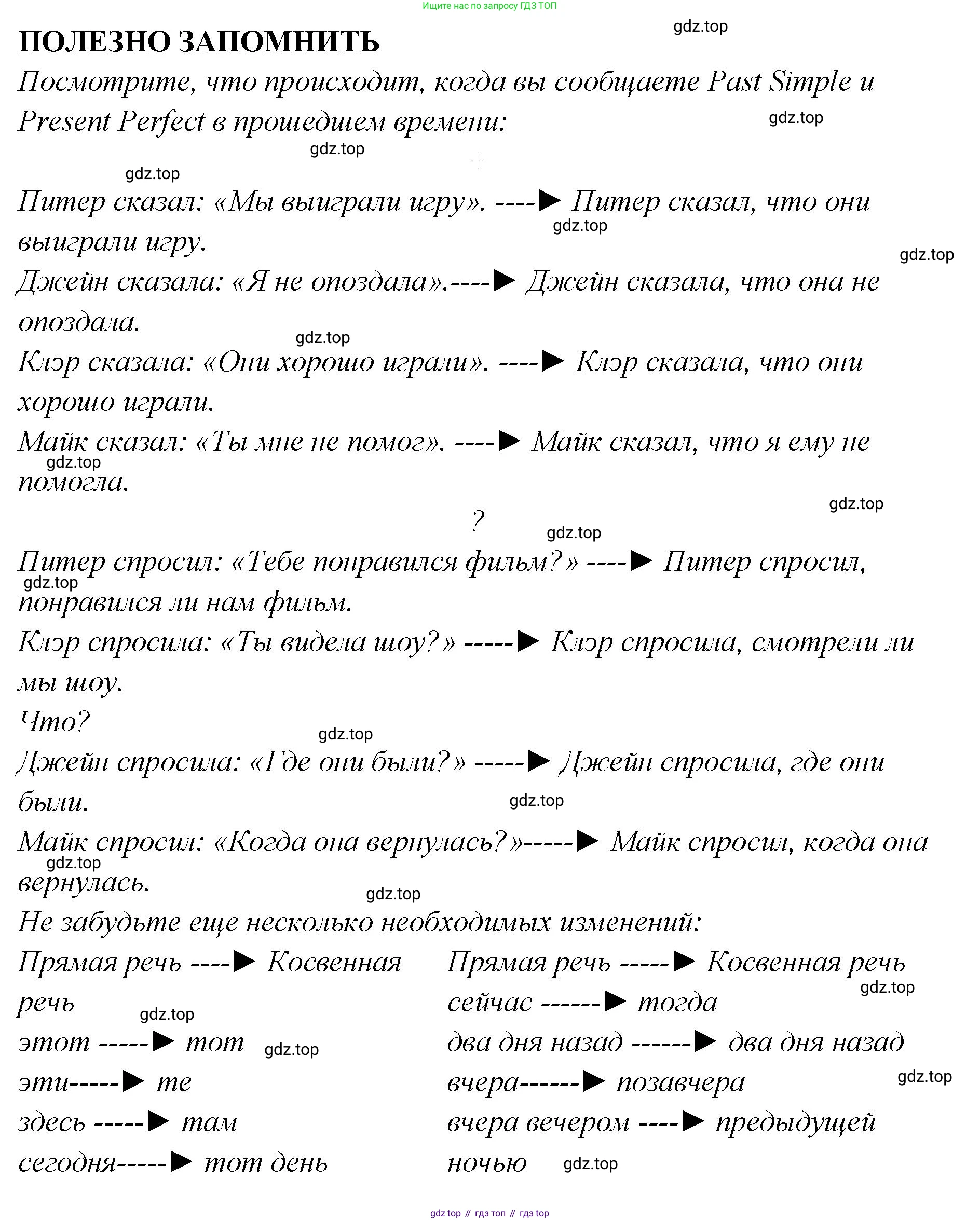 Ищите нас по запросу ГДЗ ТОП

ПОЛЕЗНО ЗАПОМНИТЬ

gdz.top

Посмотрите, что происходит, когда вы сообщаете Past Simple и Present Perfect в прошедшем времени:

gdz.top

gdz.top

+

gdz.top

Питер сказал: «Мы выиграли игру». ----▶ Питер сказал, что они выиграли игру.

gdz.top

gdz.top

Джейн сказала: «Я не опоздала».----▶ Джейн сказала, что она не опоздала.

gdz.top

Клэр сказала: «Они хорошо играли». ----▶ Клэр сказала, что они хорошо играли.

Майк сказал: «Ты мне не помог». ----▶ Майк сказал, что я ему не помогла.

gdz.top

gdz.top

?

gdz.top

Питер спросил: «Тебе понравился фильм?» ----▶ Питер спросил, понравился ли нам фильм.

gdz.top

Клэр спросила: «Ты видела шоу?» -----▶ Клэр спросила, смотрели ли мы шоу.

Что?

gdz.top

Джейн спросила: «Где они были?» -----▶ Джейн спросила, где они были.

gdz.top

Майк спросил: «Когда она вернулась?»-----▶ Майк спросил, когда она вернулась.

gdz.top

gdz.top

Не забудьте еще несколько необходимых изменений:

Прямая речь ----▶ Косвенная речь

gdz.top

этот -----▶ тот

gdz.top

эти-----▶ те

здесь -----▶ там

сегодня-----▶ тот день

Прямая речь -----▶ Косвенная речь

gdz.top

сейчас ------▶ тогда

два дня назад ------▶ два дня назад

вчера------▶ позавчера

gdz.top

вчера вечером ----▶ предыдущей ночью

gdz.top

gdz top // гдз топ // гдз top